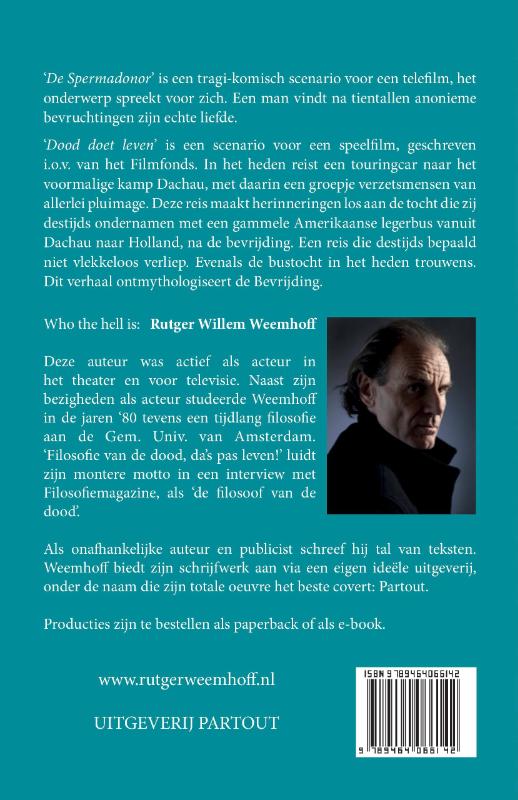 'De Spermadonor' is een tragi-komisch scenario voor een telefilm, het onderwerp spreekt voor zich. Een man vindt na tientallen anonieme bevruchtingen zijn echte liefde.

'Dood doet leven' is een scenario voor een speelfilm, geschreven i.o.v. van het Filmfonds. In het heden reist een touringcar naar het voormalige kamp Dachau, met daarin een groepje verzetsmensen van allerlei pluimage. Deze reis maakt herinneringen los aan de tocht die zij destijds ondernamen met een gammele Amerikaanse legerbus vanuit Dachau naar Holland, na de bevrijding. Een reis die destijds bepaald niet vlekkeloos verliep. Evenals de bustocht in het heden trouwens. Dit verhaal ontmythologiseert de Bevrijding.

Who the hell is: Rutger Willem Weemhoff

Deze auteur was actief als acteur in het theater en voor televisie. Naast zijn bezigheden als acteur studeerde Weemhoff in de jaren '80 tevens een tijdlang filosofie aan de Gem. Univ. van Amsterdam. 'Filosofie van de dood, da's pas leven!' luidt zijn montere motto in een interview met Filosofiemagazine, als 'de filosoof van de dood'.

Als onafhankelijke auteur en publicist schreef hij tal van teksten. Weemhoff biedt zijn schrijfwerk aan via een eigen ideële uitgeverij, onder de naam die zijn totale oeuvre het beste covert: Partout.

Producties zijn te bestellen als paperback of als e-book.

www.rutgerweemhoff.nl

UITGEVERIJ PARTOUT

ISBN 9789464066142

9 789464 066142